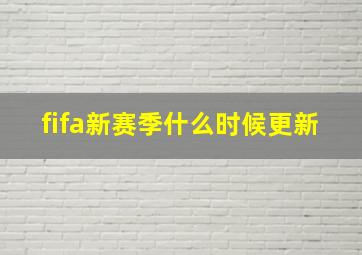 fifa新赛季什么时候更新